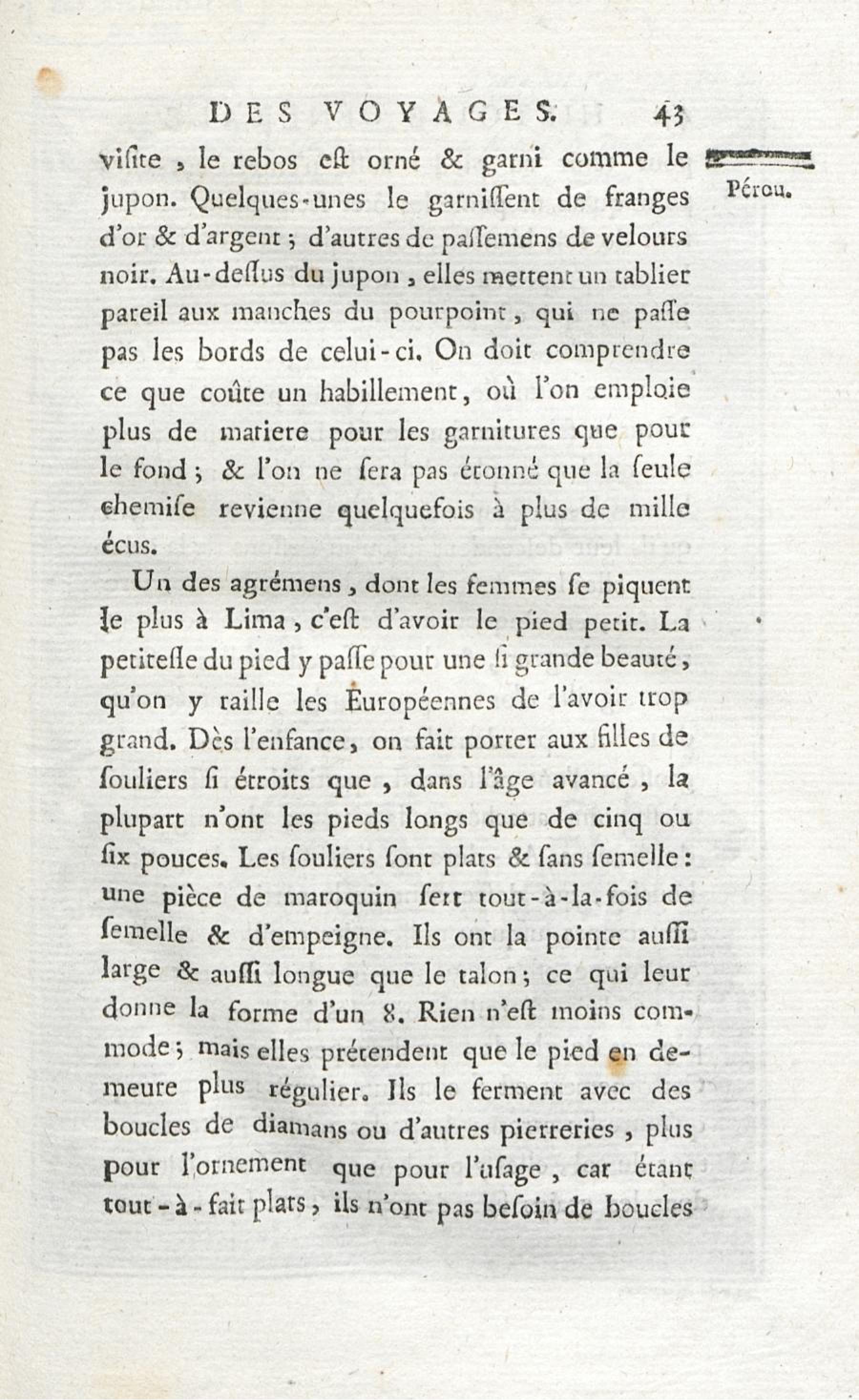 DES VOYAGES. 43

Pérou.

visite, le rebos est orné & garni comme le jupon. Quelques-unes le garnissent de franges d'or & d'argent; d'autres de passemens de velours noir. Au-dessus du jupon, elles mettent un tablier pareil aux manches du pourpoint, qui ne passe pas les bords de celui-ci. On doit comprendre ce que coûte un habillement, où l'on emploie plus de matiere pour les garnitures que pour le fond; & l'on ne sera pas étonné que la seule chemise revienne quelquefois à plus de mille écus.

Un des agrémens, dont les femmes se piquent le plus à Lima, c'est d'avoir le pied petit. La petitesse du pied y passe pour une si grande beauté, qu'on y raille les Européennes de l'avoir trop grand. Dès l'enfance, on fait porter aux filles de souliers si étroits que, dans l'âge avancé, la plupart n'ont les pieds longs que de cinq ou six pouces. Les souliers sont plats & sans semelle: une pièce de maroquin sert tout-à-la-fois de semelle & d'empeigne. Ils ont la pointe aussi large & aussi longue que le talon; ce qui leur donne la forme d'un 8. Rien n'est moins commode; mais elles prétendent que le pied en demeure plus régulier. Ils le ferment avec des boucles de diamans ou d'autres pierreries, plus pour l'ornement que pour l'usage, car étant tout-à-fait plats, ils n'ont pas besoin de boucles